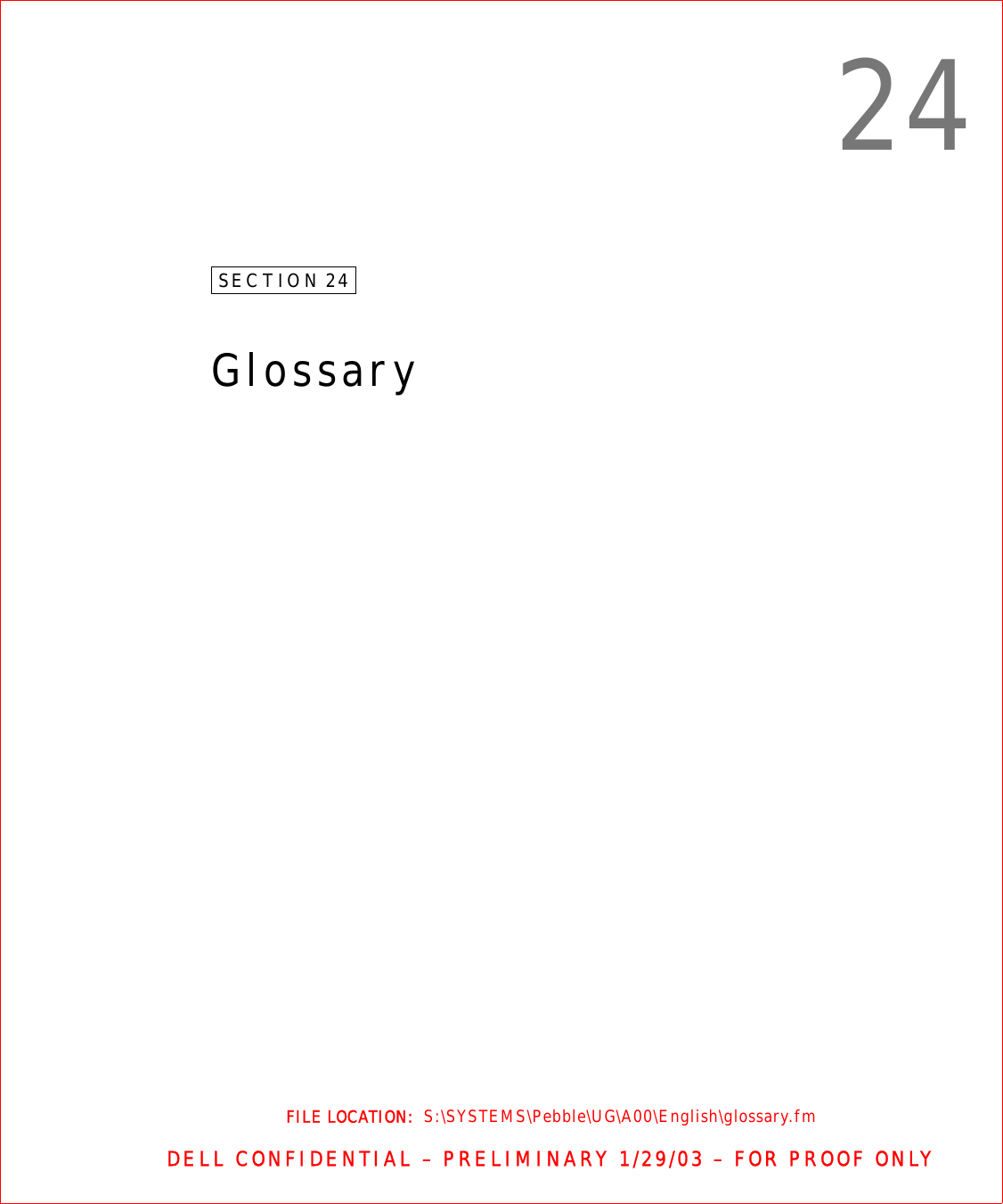 24

SECTION 24

Glossary

FILE LOCATION: S:\SYSTEMS\Pebble\UG\A00\English\glossary.fm

DELL CONFIDENTIAL – PRELIMINARY 1/29/03 – FOR PROOF ONLY